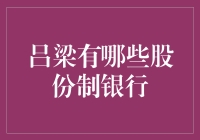 吕梁有哪些股份制银行